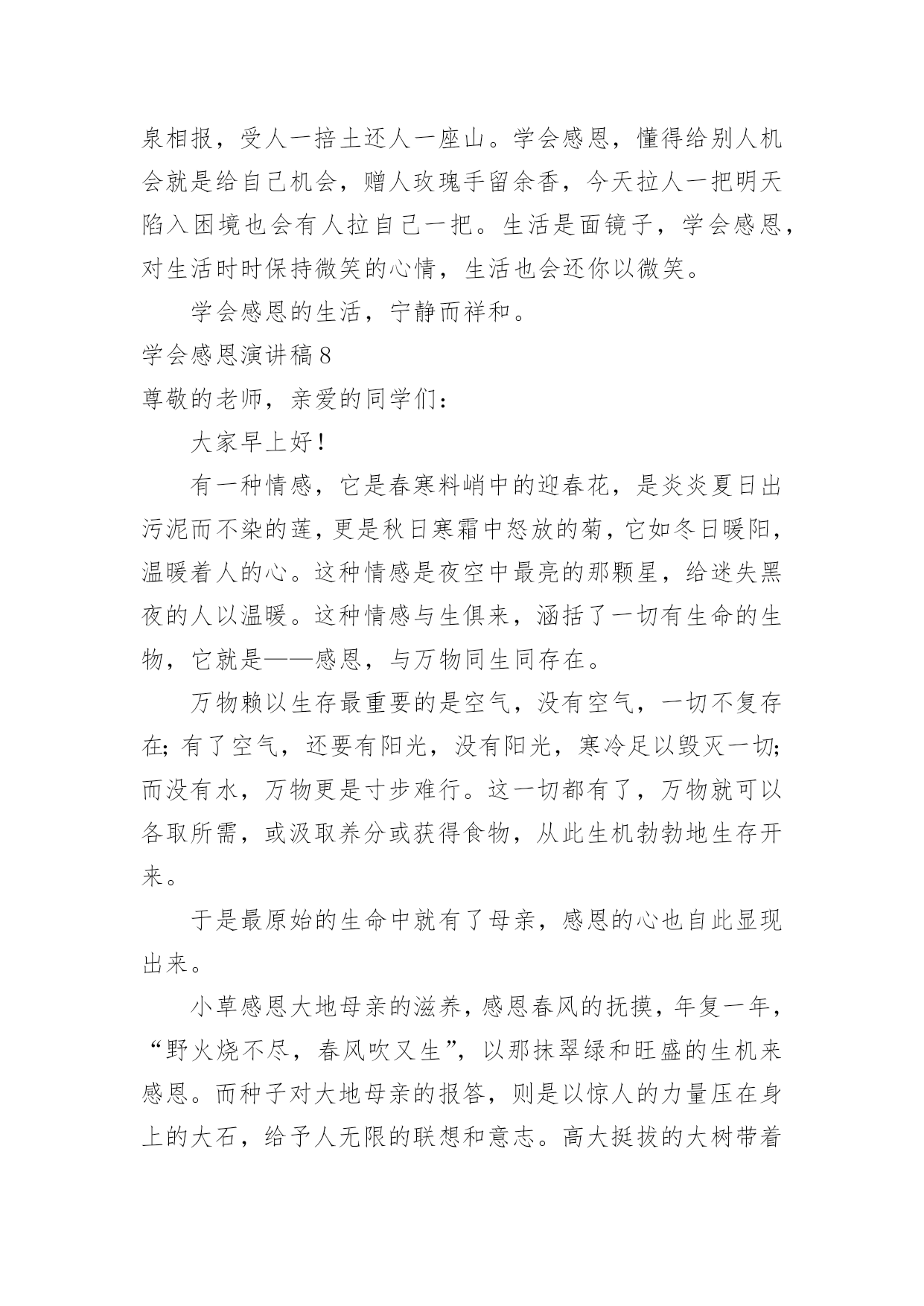 泉相报，受人一掊土还人一座山。学会感恩，懂得给别人机会就是给自己机会，赠人玫瑰手留余香，今天拉人一把明天陷入困境也会有人拉自己一把。生活是面镜子，学会感恩，对生活时时保持微笑的心情，生活也会还你以微笑。

学会感恩的生活，宁静而祥和。

学会感恩演讲稿8

尊敬的老师，亲爱的同学们：

大家早上好！

有一种情感，它是春寒料峭中的迎春花，是炎炎夏日出污泥而不染的莲，更是秋日寒霜中怒放的菊，它如冬日暖阳，温暖着人的心。这种情感是夜空中最亮的那颗星，给迷失黑夜的人以温暖。这种情感与生俱来，涵括了一切有生命的生物，它就是——感恩，与万物同生同存在。

万物赖以生存最重要的是空气，没有空气，一切不复存在；有了空气，还要有阳光，没有阳光，寒冷足以毁灭一切；而没有水，万物更是寸步难行。这一切都有了，万物就可以各取所需，或汲取养分或获得食物，从此生机勃勃地生存开来。

于是最原始的生命中就有了母亲，感恩的心也自此显现出来。

小草感恩大地母亲的滋养，感恩春风的抚摸，年复一年，“野火烧不尽，春风吹又生”，以那抹翠绿和旺盛的生机来感恩。而种子对大地母亲的报答，则是以惊人的力量压在身上的大石，给予人无限的联想和意志。高大挺拔的大树带着